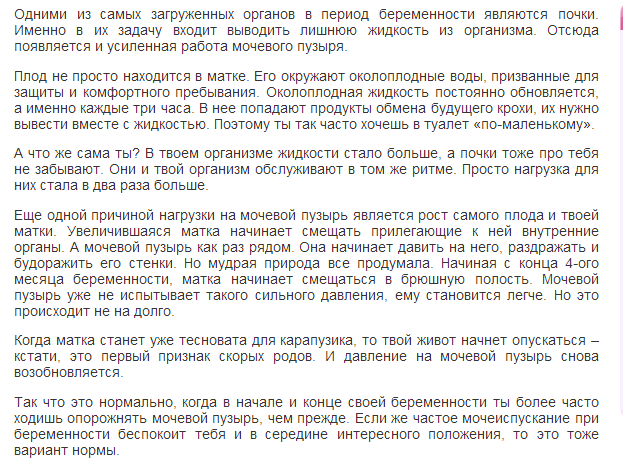 Одними из самых загруженных органов в период беременности являются почки. Именно в их задачу входит выводить лишнюю жидкость из организма. Отсюда появляется и усиленная работа мочевого пузыря.

Плод не просто находится в матке. Его окружают околоплодные воды, призванные для защиты и комфортного пребывания. Околоплодная жидкость постоянно обновляется, а именно каждые три часа. В нее попадают продукты обмена будущего крохи, их нужно вывести вместе с жидкостью. Поэтому ты так часто хочешь в туалет «по-маленькому».

А что же сама ты? В твоем организме жидкости стало больше, а почки тоже про тебя не забывают. Они и твой организм обслуживают в том же ритме. Просто нагрузка для них стала в два раза больше.

Еще одной причиной нагрузки на мочевой пузырь является рост самого плода и твоей матки. Увеличившаяся матка начинает смещать прилегающие к ней внутренние органы. А мочевой пузырь как раз рядом. Она начинает давить на него, раздражать и будоражить его стенки. Но мудрая природа все продумала. Начиная с конца 4-ого месяца беременности, матка начинает смещаться в брюшную полость. Мочевой пузырь уже не испытывает такого сильного давления, ему становится легче. Но это происходит не на долго.

Когда матка станет уже тесновата для карапузика, то твой живот начнет опускаться – кстати, это первый признак скорых родов. И давление на мочевой пузырь снова возобновляется.

Так что это нормально, когда в начале и конце своей беременности ты более часто ходишь опорожнять мочевой пузырь, чем прежде. Если же частое мочеиспускание при беременности беспокоит тебя и в середине интересного положения, то это тоже вариант нормы.